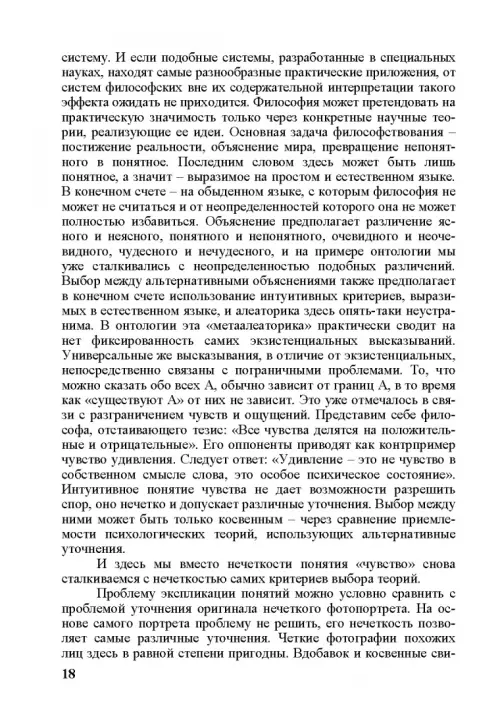 систему. И если подобные системы, разработанные в специальных науках, находят самые разнообразные практические приложения, от систем философских вне их содержательной интерпретации такого эффекта ожидать не приходится. Философия может претендовать на практическую значимость только через конкретные научные теории, реализующие ее идеи. Основная задача философствования – постижение реальности, объяснение мира, превращение непонятного в понятное. Последним словом здесь может быть лишь понятное, а значит – выразимое на простом и естественном языке. В конечном счете – на обыденном языке, с которым философия не может не считаться и от неопределенностей которого она не может полностью избавиться. Объяснение предполагает различение ясного и неясного, понятного и непонятного, очевидного и неочевидного, чудесного и нечудесного, и на примере онтологии мы уже сталкивались с неопределенностью подобных различений. Выбор между альтернативными объяснениями также предполагает в конечном счете использование интуитивных критериев, выразимых в естественном языке, и алеаторика здесь опять-таки неустранима. В онтологии эта «метаалеаторика» практически сводит на нет фиксированность самих экзистенциальных высказываний. Универсальные же высказывания, в отличие от экзистенциальных, непосредственно связаны с пограничными проблемами. То, что можно сказать обо всех А, обычно зависит от границ А, в то время как «существуют А» от них не зависит. Это уже отмечалось в связи с разграничением чувств и ощущений. Представим себе философа, отстаивающего тезис: «Все чувства делятся на положительные и отрицательные». Его оппоненты приводят как контрпример чувство удивления. Следует ответ: «Удивление – это не чувство в собственном смысле слова, это особое психическое состояние». Интуитивное понятие чувства не дает возможности разрешить спор, оно нечетко и допускает различные уточнения. Выбор между ними может быть только косвенным – через сравнение приемлемости психологических теорий, использующих альтернативные уточнения.

И здесь мы вместо нечеткости понятия «чувство» снова сталкиваемся с нечеткостью самих критериев выбора теорий.

Проблему экспликации понятий можно условно сравнить с проблемой уточнения оригинала нечеткого фотопортрета. На основе самого портрета проблему не решить, его нечеткость позволяет самые различные уточнения. Четкие фотографии похожих лиц здесь в равной степени пригодны. Вдобавок и косвенные сви-

18